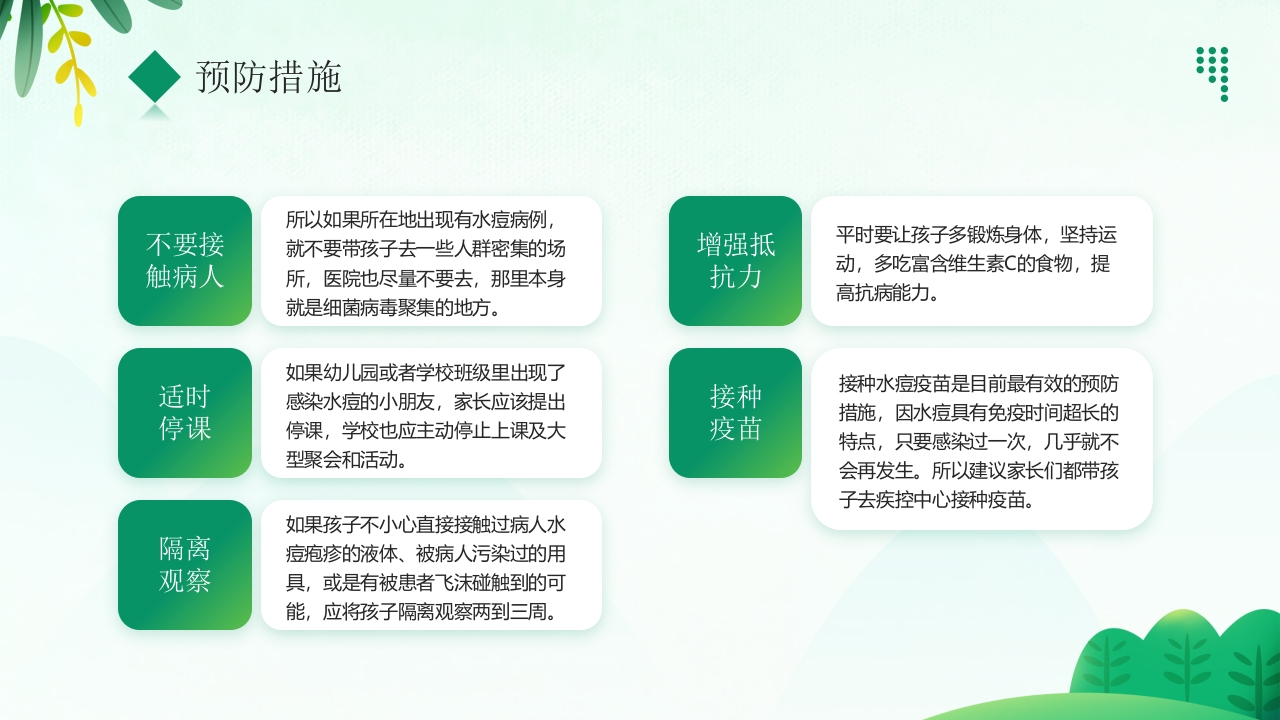 预防措施

不要接触病人

所以如果所在地出现有水痘病例，就不要带孩子去一些人群密集的场所，医院也尽量不要去，那里本身就是细菌病毒聚集的地方。

适时停课

如果幼儿园或者学校班级里出现了感染水痘的小朋友，家长应该提出停课，学校也应主动停止上课及大型聚会和活动。

隔离观察

如果孩子不小心直接接触过病人水痘疱疹的液体、被病人污染过的用具，或是有被患者飞沫碰触到的可能，应将孩子隔离观察两到三周。

增强抵抗力

平时要让孩子多锻炼身体，坚持运动，多吃富含维生素C的食物，提高抗病能力。

接种疫苗

接种水痘疫苗是目前最有效的预防措施，因水痘具有免疫时间超长的特点，只要感染过一次，几乎就不会再发生。所以建议家长们都带孩子去疾控中心接种疫苗。